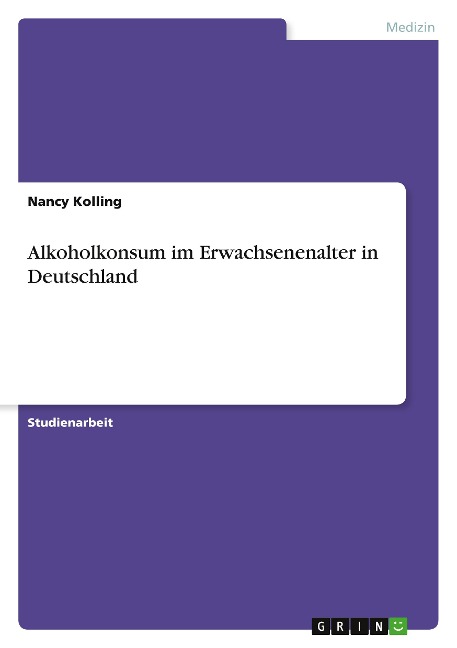 Medizin

Nancy Kolling

Alkoholkonsum im Erwachsenenalter in Deutschland

Studienarbeit

GRIN